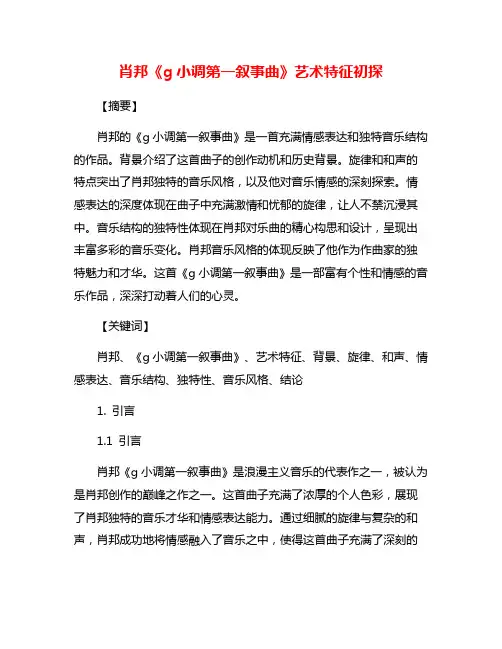 肖邦《g 小调第一叙事曲》艺术特征初探

【摘要】

肖邦的《g 小调第一叙事曲》是一首充满情感表达和独特音乐结构的作品。背景介绍了这首曲子的创作动机和历史背景。旋律和和声的特点突出了肖邦独特的音乐风格，以及他对音乐情感的深刻探索。情感表达的深度体现在曲子中充满激情和忧郁的旋律，让人不禁沉浸其中。音乐结构的独特性体现在肖邦对乐曲的精心构思和设计，呈现出丰富多彩的音乐变化。肖邦音乐风格的体现反映了他作为作曲家的独特魅力和才华。这首《g 小调第一叙事曲》是一部富有个性和情感的音乐作品，深深打动着人们的心灵。

【关键词】

肖邦、《g 小调第一叙事曲》、艺术特征、背景、旋律、和声、情感表达、音乐结构、独特性、音乐风格、结论

1. 引言

1.1 引言

肖邦《g 小调第一叙事曲》是浪漫主义音乐的代表作之一，被认为是肖邦创作的巅峰之作之一。这首曲子充满了浓厚的个人色彩，展现了肖邦独特的音乐才华和情感表达能力。通过细腻的旋律与复杂的和声，肖邦成功地将情感融入了音乐之中，使得这首曲子充满了深刻的